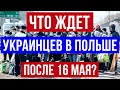 ЧТО ЖДЕТ
УКРАИНЦЕВ В ПОЛЬШЕ
ПОСЛЕ 16 МАЯ?